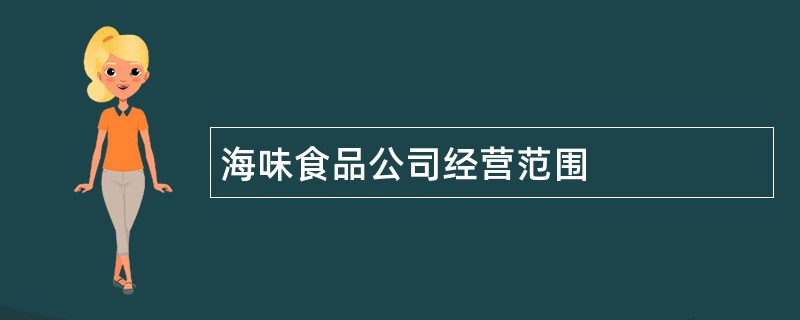 海味食品公司经营范围